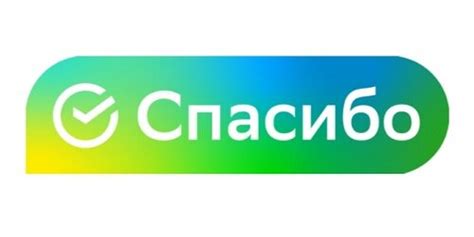 Спасибо